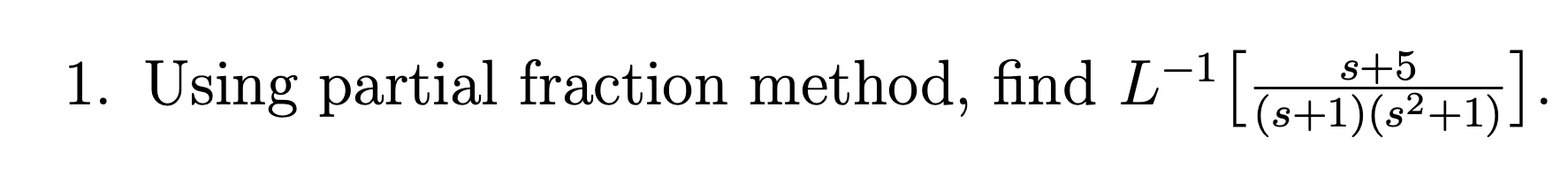 1. Using partial fraction method, find $L^{-1}\left[\frac{s+5}{(s+1)(s^2+1)}\right]$.